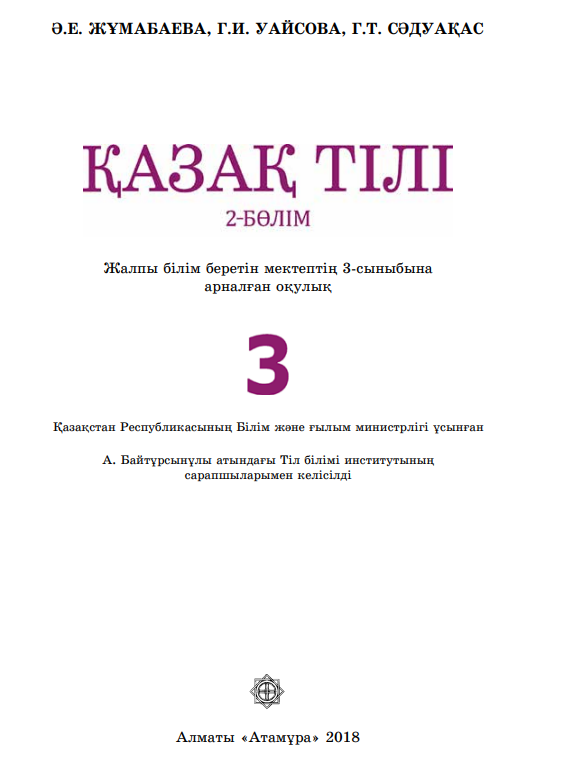 Ә.Е. ЖҰМАБАЕВА, Г.И. УАЙСОВА, Г.Т. СӘДУАҚАС

ҚАЗАҚ ТІЛІ
2-БӨЛІМ

Жалпы білім беретін мектептің 3-сыныбына арналған оқулық

3

Қазақстан Республикасының Білім және ғылым министрлігі ұсынған

А. Байтұрсынұлы атындағы Тіл білімі институтының сарапшыларымен келісілді

Алматы «Атамұра» 2018